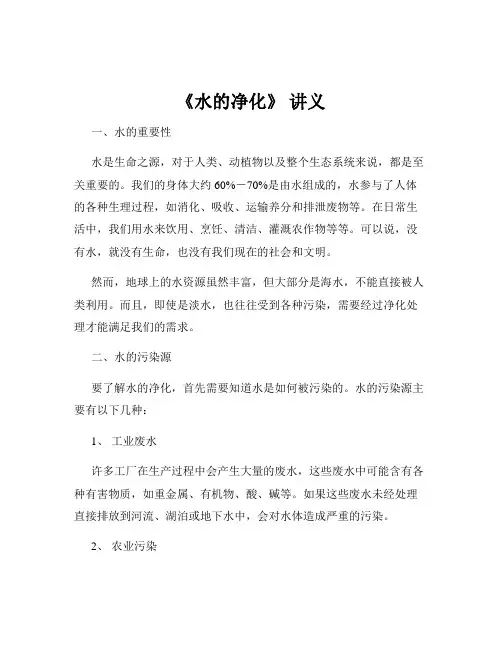 《水的净化》 讲义

一、水的重要性

水是生命之源，对于人类、动植物以及整个生态系统来说，都是至关重要的。我们的身体大约 60%－70%是由水组成的，水参与了人体的各种生理过程，如消化、吸收、运输养分和排泄废物等。在日常生活中，我们用水来饮用、烹饪、清洁、灌溉农作物等等。可以说，没有水，就没有生命，也没有我们现在的社会和文明。

然而，地球上的水资源虽然丰富，但大部分是海水，不能直接被人类利用。而且，即使是淡水，也往往受到各种污染，需要经过净化处理才能满足我们的需求。

二、水的污染源

要了解水的净化，首先需要知道水是如何被污染的。水的污染源主要有以下几种：

1、 工业废水

许多工厂在生产过程中会产生大量的废水，这些废水中可能含有各种有害物质，如重金属、有机物、酸、碱等。如果这些废水未经处理直接排放到河流、湖泊或地下水中，会对水体造成严重的污染。

2、 农业污染